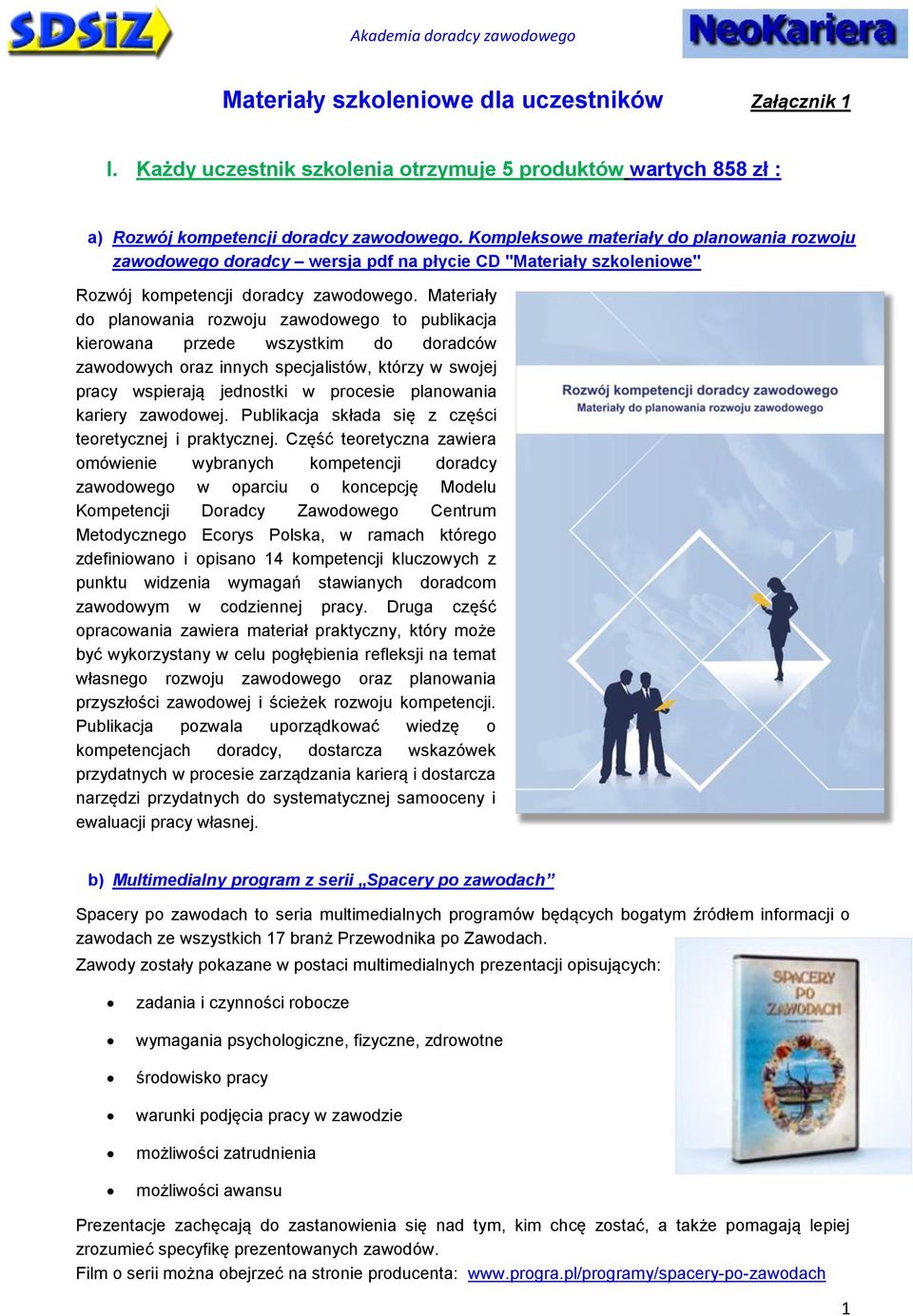 SDSiZ

Akademia doradcy zawodowego

NeoKariera

Materiały szkoleniowe dla uczestników

Załącznik 1

I. Każdy uczestnik szkolenia otrzymuje 5 produktów wartych 858 zł :

a) Rozwój kompetencji doradcy zawodowego. Kompleksowe materiały do planowania rozwoju zawodowego doradcy – wersja pdf na płycie CD "Materiały szkoleniowe"

Rozwój kompetencji doradcy zawodowego. Materiały do planowania rozwoju zawodowego to publikacja kierowana przede wszystkim do doradców zawodowych oraz innych specjalistów, którzy w swojej pracy wspierają jednostki w procesie planowania kariery zawodowej. Publikacja składa się z części teoretycznej i praktycznej. Część teoretyczna zawiera omówienie wybranych kompetencji doradcy zawodowego w oparciu o koncepcję Modelu Kompetencji Doradcy Zawodowego Centrum Metodycznego Ecorys Polska, w ramach którego zdefiniowano i opisano 14 kompetencji kluczowych z punktu widzenia wymagań stawianych doradcom zawodowym w codziennej pracy. Druga część opracowania zawiera materiał praktyczny, który może być wykorzystany w celu pogłębienia refleksji na temat własnego rozwoju zawodowego oraz planowania przyszłości zawodowej i ścieżek rozwoju kompetencji. Publikacja pozwala uporządkować wiedzę o kompetencjach doradcy, dostarcza wskazówek przydatnych w procesie zarządzania karierą i dostarcza narzędzi przydatnych do systematycznej samooceny i ewaluacji pracy własnej.

Rozwój kompetencji doradcy zawodowego
Materiały do planowania rozwoju zawodowego

b) Multimedialny program z serii „Spacery po zawodach”

Spacery po zawodach to seria multimedialnych programów będących bogatym źródłem informacji o zawodach ze wszystkich 17 branż Przewodnika po Zawodach.
Zawody zostały pokazane w postaci multimedialnych prezentacji opisujących:

• zadania i czynności robocze
• wymagania psychologiczne, fizyczne, zdrowotne
• środowisko pracy
• warunki podjęcia pracy w zawodzie
• możliwości zatrudnienia
• możliwości awansu

SPACERY PO ZAWODACH

Prezentacje zachęcają do zastanowienia się nad tym, kim chcę zostać, a także pomagają lepiej zrozumieć specyfikę prezentowanych zawodów.
Film o serii można obejrzeć na stronie producenta: www.progra.pl/programy/spacery-po-zawodach

1